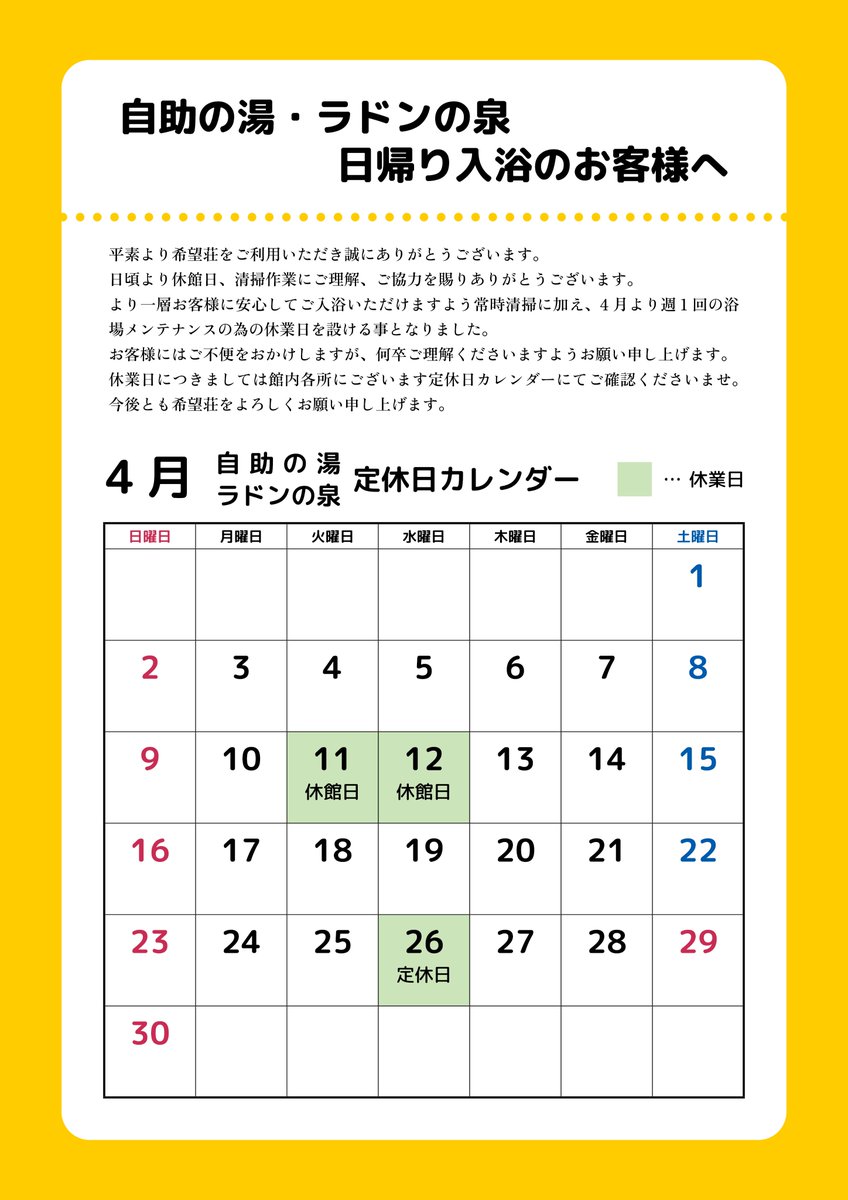 自助の湯・ラドンの泉
日帰り入浴のお客様へ

平素より希望荘をご利用いただき誠にありがとうございます。
日頃より休館日、清掃作業にご理解、ご協力を賜りありがとうございます。
より一層お客様に安心してご入浴いただけますよう常時清掃に加え、4月より週1回の浴場メンテナンスの為の休業日を設ける事となりました。
お客様にはご不便をおかけしますが、何卒ご理解くださいますようお願い申し上げます。
休業日につきましては館内各所にございます定休日カレンダーにてご確認くださいませ。
今後とも希望荘をよろしくお願い申し上げます。

4月 自助の湯
ラドンの泉 定休日カレンダー

… 休業日

| 日曜日 | 月曜日 | 火曜日 | 水曜日 | 木曜日 | 金曜日 | 土曜日 |
|---|---|---|---|---|---|---|
| | | | | | | 1 |
| 2 | 3 | 4 | 5 | 6 | 7 | 8 |
| 9 | 10 | 11 休館日 | 12 休館日 | 13 | 14 | 15 |
| 16 | 17 | 18 | 19 | 20 | 21 | 22 |
| 23 | 24 | 25 | 26 定休日 | 27 | 28 | 29 |
| 30 | | | | | | |